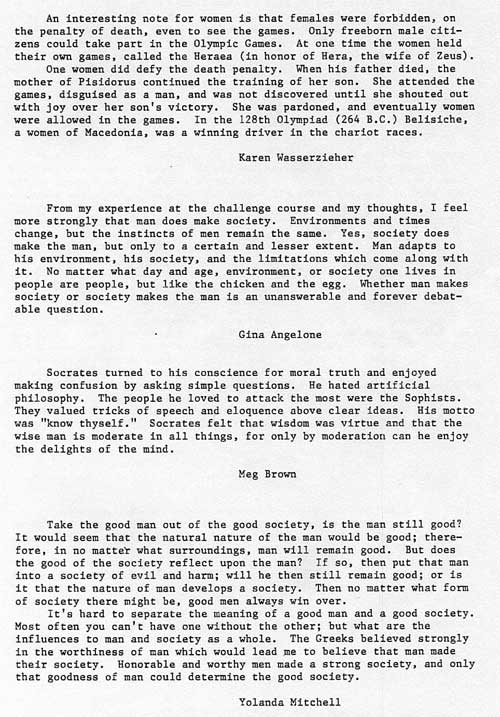 An interesting note for women is that females were forbidden, on the penalty of death, even to see the games. Only freeborn male citizens could take part in the Olympic Games. At one time the women held their own games, called the Heraea (in honor of Hera, the wife of Zeus).

One women did defy the death penalty. When his father died, the mother of Pisidorus continued the training of her son. She attended the games, disguised as a man, and was not discovered until she shouted out with joy over her son's victory. She was pardoned, and eventually women were allowed in the games. In the 128th Olympiad (264 B.C.) Belisiche, a women of Macedonia, was a winning driver in the chariot races.

Karen Wasserzieher

From my experience at the challenge course and my thoughts, I feel more strongly that man does make society. Environments and times change, but the instincts of men remain the same. Yes, society does make the man, but only to a certain and lesser extent. Man adapts to his environment, his society, and the limitations which come along with it. No matter what day and age, environment, or society one lives in people are people, but like the chicken and the egg. Whether man makes society or society makes the man is an unanswerable and forever debatable question.

Gina Angelone

Socrates turned to his conscience for moral truth and enjoyed making confusion by asking simple questions. He hated artificial philosophy. The people he loved to attack the most were the Sophists. They valued tricks of speech and eloquence above clear ideas. His motto was "know thyself." Socrates felt that wisdom was virtue and that the wise man is moderate in all things, for only by moderation can he enjoy the delights of the mind.

Meg Brown

Take the good man out of the good society, is the man still good? It would seem that the natural nature of the man would be good; therefore, in no matter what surroundings, man will remain good. But does the good of the society reflect upon the man? If so, then put that man into a society of evil and harm; will he then still remain good; or is it that the nature of man develops a society. Then no matter what form of society there might be, good men always win over.

It's hard to separate the meaning of a good man and a good society. Most often you can't have one without the other; but what are the influences to man and society as a whole. The Greeks believed strongly in the worthiness of man which would lead me to believe that man made their society. Honorable and worthy men made a strong society, and only that goodness of man could determine the good society.

Yolanda Mitchell